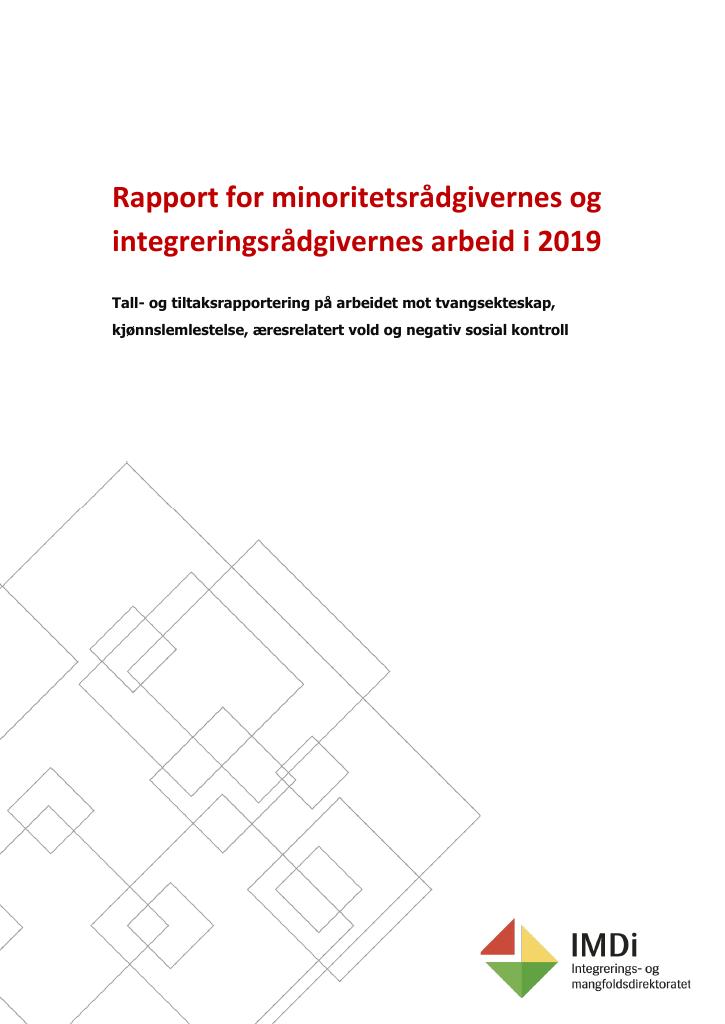 Rapport for minoritetsrådgivernes og integreringsrådgivernes arbeid i 2019

Tall- og tiltaksrapportering på arbeidet mot tvangsekteskap, kjønnslemlestelse, æresrelatert vold og negativ sosial kontroll

IMDi
Integrerings- og
mangfoldsdirektoratet